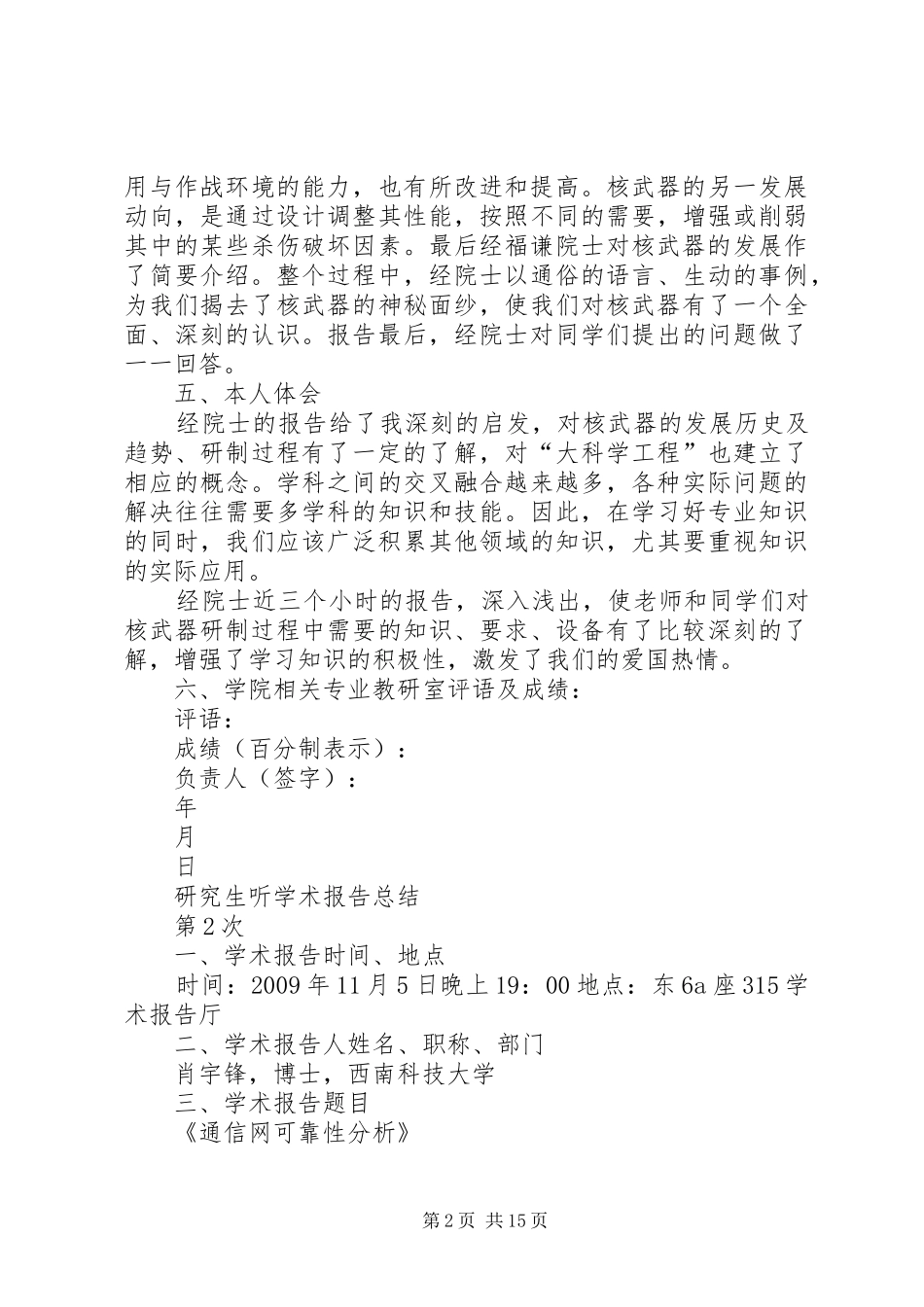 用与作战环境的能力，也有所改进和提高。核武器的另一发展动向，是通过设计调整其性能，按照不同的需要，增强或削弱其中的某些杀伤破坏因素。最后经福谦院士对核武器的发展作了简要介绍。整个过程中，经院士以通俗的语言、生动的事例，为我们揭去了核武器的神秘面纱，使我们对核武器有了一个全面、深刻的认识。报告最后，经院士对同学们提出的问题做了一一回答。

五、本人体会

经院士的报告给了我深刻的启发，对核武器的发展历史及趋势、研制过程有了一定的了解，对“大科学工程”也建立了相应的概念。学科之间的交叉融合越来越多，各种实际问题的解决往往需要多学科的知识和技能。因此，在学习好专业知识的同时，我们应该广泛积累其他领域的知识，尤其要重视知识的实际应用。

经院士近三个小时的报告，深入浅出，使老师和同学们对核武器研制过程中需要的知识、要求、设备有了比较深刻的了解，增强了学习知识的积极性，激发了我们的爱国热情。

六、学院相关专业教研室评语及成绩：

评语：

成绩（百分制表示）：

负责人（签字）：

年

月

日

研究生听学术报告总结

第2次

一、学术报告时间、地点

时间：2009年11月5日晚上19：00地点：东6a座315学术报告厅

二、学术报告人姓名、职称、部门

肖宇锋，博士，西南科技大学

三、学术报告题目

《通信网可靠性分析》

第2页 共15页